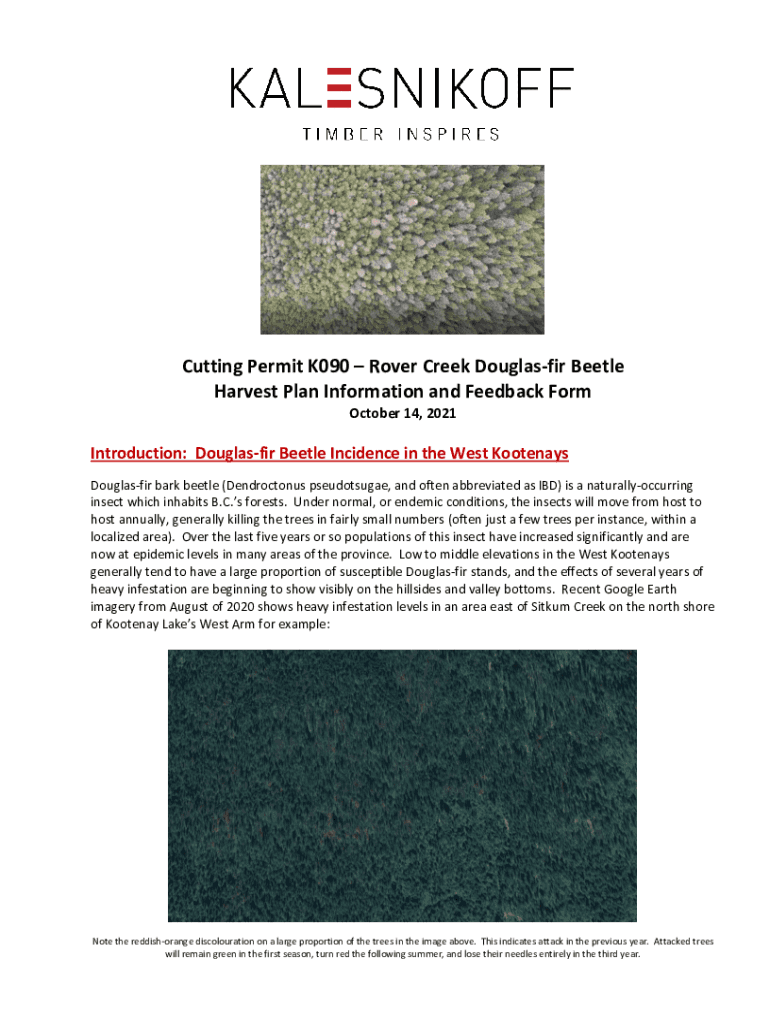 KALESNIKOFF

TIMBER INSPIRES

Cutting Permit K090 – Rover Creek Douglas-fir Beetle Harvest Plan Information and Feedback Form

October 14, 2021

Introduction: Douglas-fir Beetle Incidence in the West Kootenays

Douglas-fir bark beetle (Dendroctonus pseudotsugae, and often abbreviated as IBD) is a naturally-occurring insect which inhabits B.C.'s forests. Under normal, or endemic conditions, the insects will move from host to host annually, generally killing the trees in fairly small numbers (often just a few trees per instance, within a localized area). Over the last five years or so populations of this insect have increased significantly and are now at epidemic levels in many areas of the province. Low to middle elevations in the West Kootenays generally tend to have a large proportion of susceptible Douglas-fir stands, and the effects of several years of heavy infestation are beginning to show visibly on the hillsides and valley bottoms. Recent Google Earth imagery from August of 2020 shows heavy infestation levels in an area east of Sitkum Creek on the north shore of Kootenay Lake's West Arm for example:

Note the reddish-orange discolouration on a large proportion of the trees in the image above. This indicates attack in the previous year. Attacked trees will remain green in the first season, turn red the following summer, and lose their needles entirely in the third year.